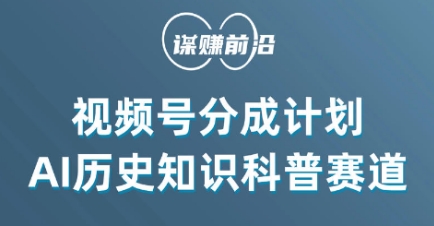 谋赚前沿

视频号分成计划
AI历史知识科普赛道